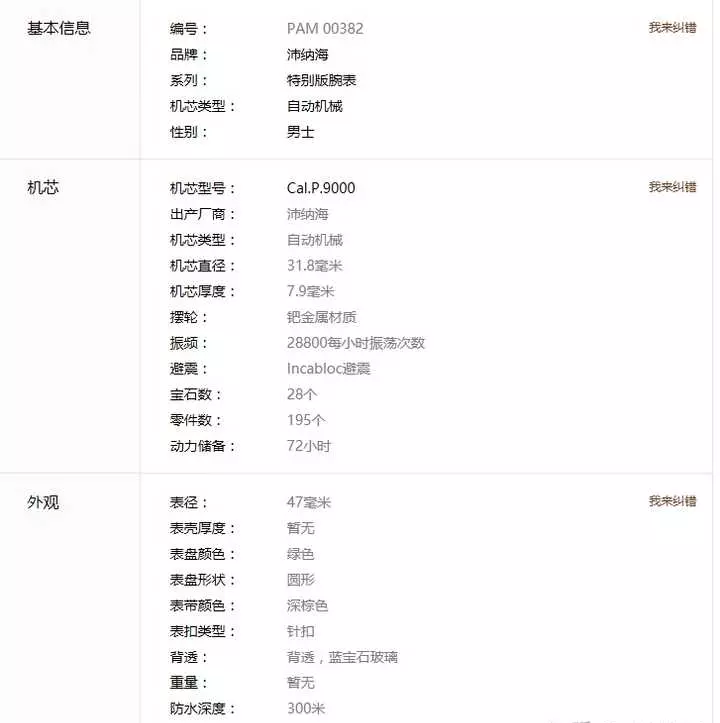 基本信息

编号： PAM 00382
品牌： 沛纳海
系列： 特别版腕表
机芯类型： 自动机械
性别： 男士

我来纠错

机芯

机芯型号： Cal.P.9000
出产厂商： 沛纳海
机芯类型： 自动机械
机芯直径： 31.8毫米
机芯厚度： 7.9毫米
摆轮： 钯金属材质
振频： 28800每小时振荡次数
避震： Incabloc避震
宝石数： 28个
零件数： 195个
动力储备： 72小时

我来纠错

外观

表径： 47毫米
表壳厚度： 暂无
表盘颜色： 绿色
表盘形状： 圆形
表带颜色： 深棕色
表扣类型： 针扣
背透： 背透，蓝宝石玻璃
重量： 暂无
防水深度： 300米

我来纠错